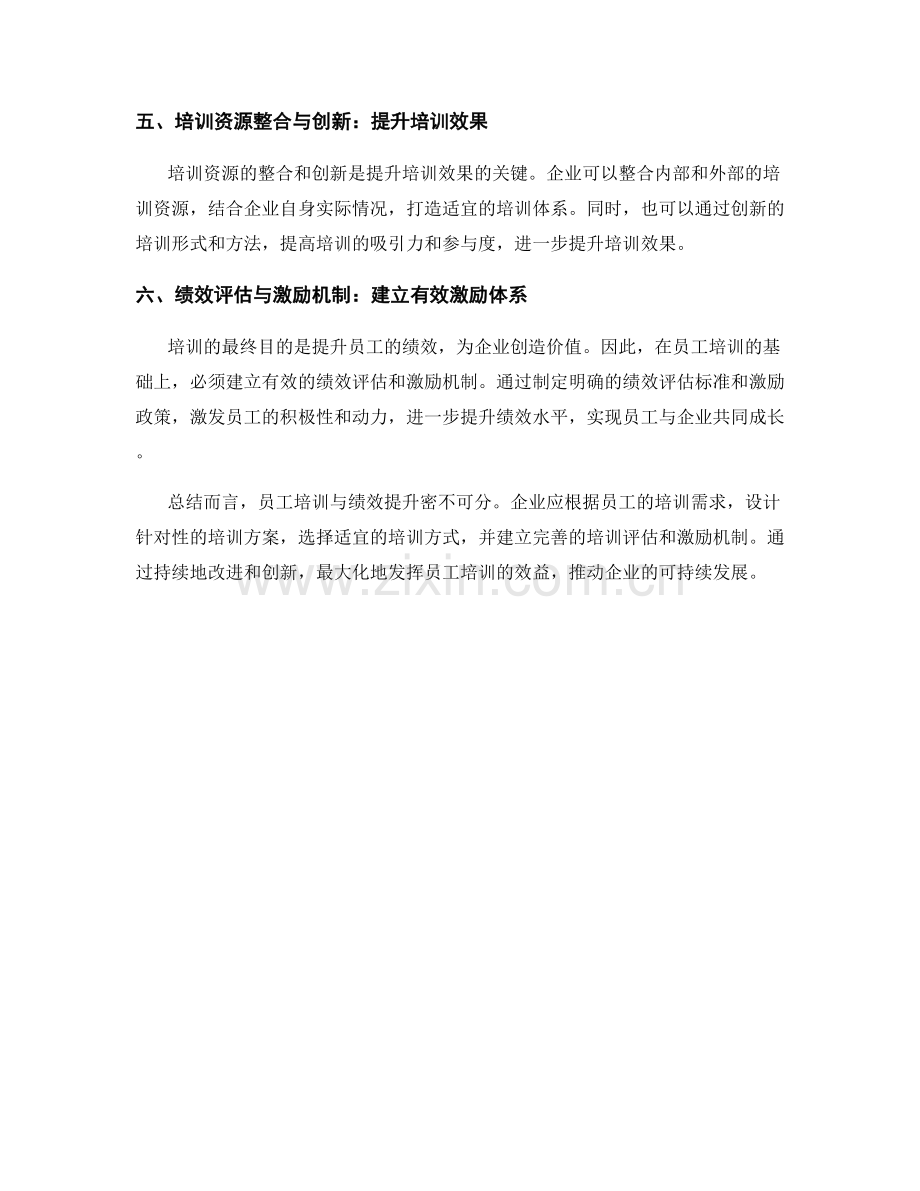 五、培训资源整合与创新：提升培训效果

培训资源的整合和创新是提升培训效果的关键。企业可以整合内部和外部的培训资源，结合企业自身实际情况，打造适宜的培训体系。同时，也可以通过创新的培训形式和方法，提高培训的吸引力和参与度，进一步提升培训效果。

六、绩效评估与激励机制：建立有效激励体系

培训的最终目的是提升员工的绩效，为企业创造价值。因此，在员工培训的基础上，必须建立有效的绩效评估和激励机制。通过制定明确的绩效评估标准和激励政策，激发员工的积极性和动力，进一步提升绩效水平，实现员工与企业共同成长。

总结而言，员工培训与绩效提升密不可分。企业应根据员工的培训需求，设计针对性的培训方案，选择适宜的培训方式，并建立完善的培训评估和激励机制。通过持续地改进和创新，最大化地发挥员工培训的效益，推动企业的可持续发展。

www.zixin.com.cn